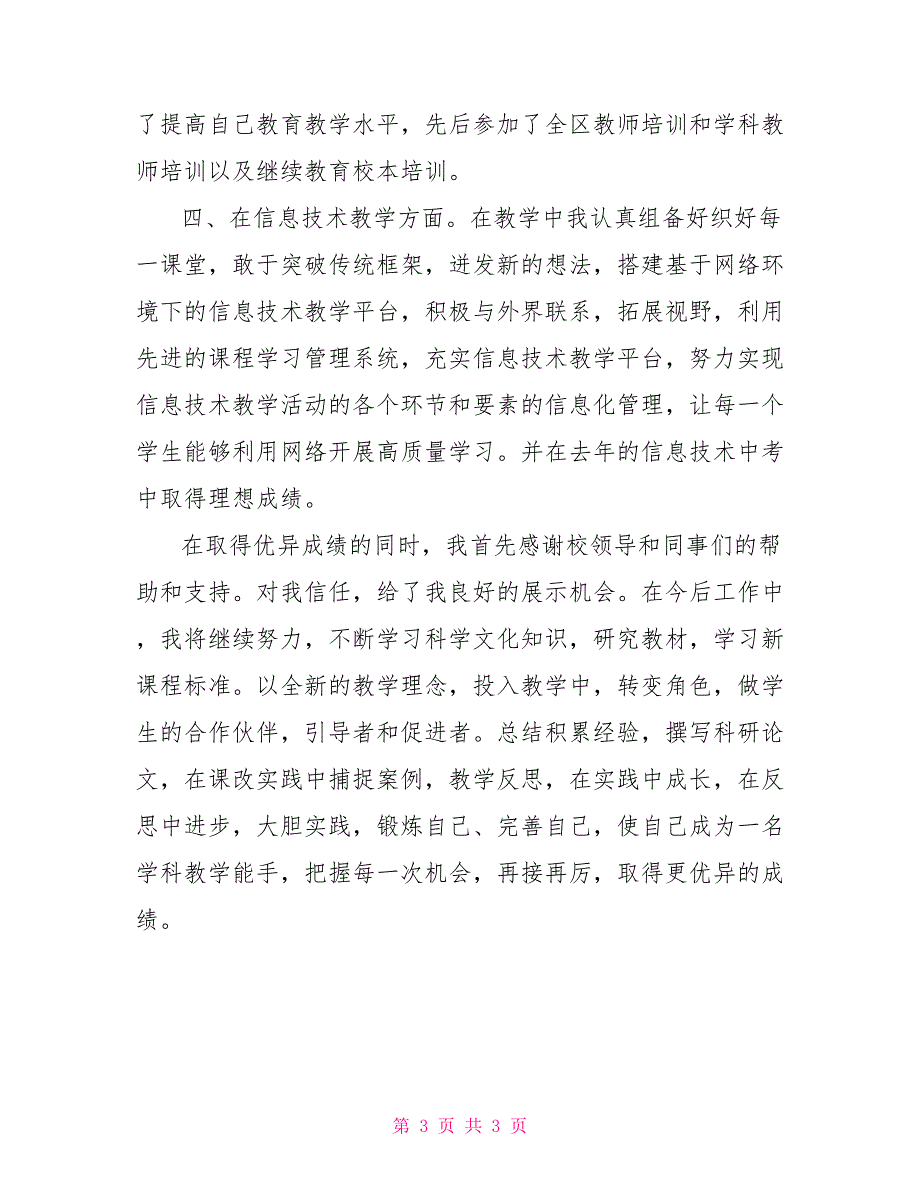 了提高自己教育教学水平，先后参加了全区教师培训和学科教师培训以及继续教育校本培训。

四、在信息技术教学方面。在教学中我认真组备好织好每一课堂，敢于突破传统框架，迸发新的想法，搭建基于网络环境下的信息技术教学平台，积极与外界联系，拓展视野，利用先进的课程学习管理系统，充实信息技术教学平台，努力实现信息技术教学活动的各个环节和要素的信息化管理，让每一个学生能够利用网络开展高质量学习。并在去年的信息技术中考中取得理想成绩。

在取得优异成绩的同时，我首先感谢校领导和同事们的帮助和支持。对我信任，给了我良好的展示机会。在今后工作中，我将继续努力，不断学习科学文化知识，研究教材，学习新课程标准。以全新的教学理念，投入教学中，转变角色，做学生的合作伙伴，引导者和促进者。总结积累经验，撰写科研论文，在课改实践中捕捉案例，教学反思，在实践中成长，在反思中进步，大胆实践，锻炼自己、完善自己，使自己成为一名学科教学能手，把握每一次机会，再接再厉，取得更优异的成绩。

第 3 页 共 3 页